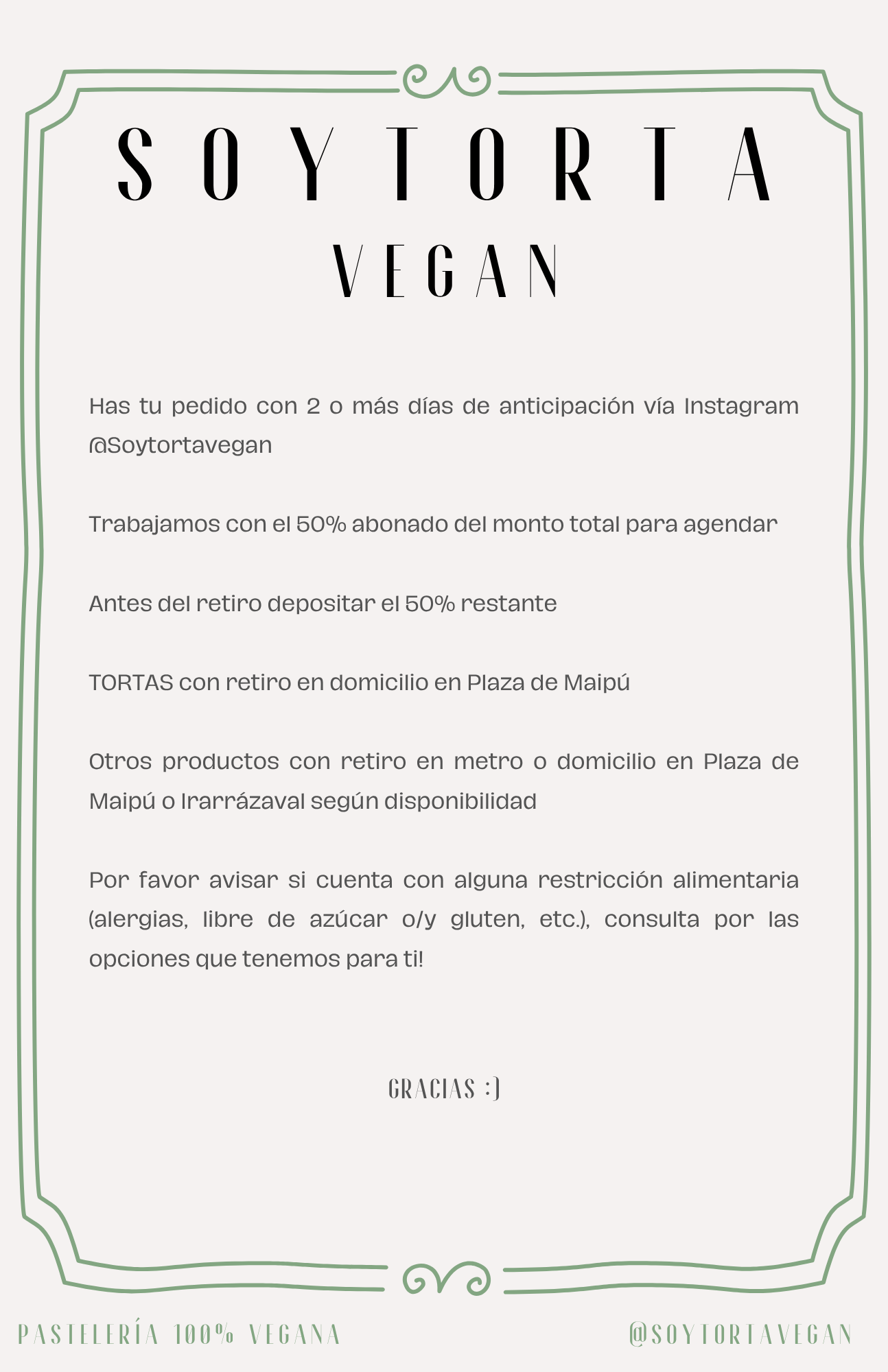 SOYTORTA
VEGAN

Has tu pedido con 2 o más días de anticipación vía Instagram @Soytortavegan

Trabajamos con el 50% abonado del monto total para agendar

Antes del retiro depositar el 50% restante

TORTAS con retiro en domicilio en Plaza de Maipú

Otros productos con retiro en metro o domicilio en Plaza de Maipú o Irarrázaval según disponibilidad

Por favor avisar si cuenta con alguna restricción alimentaria (alergias, libre de azúcar o/y gluten, etc.), consulta por las opciones que tenemos para ti!

GRACIAS :)

PASTELERÍA 100% VEGANA

@SOYTORTAVEGAN